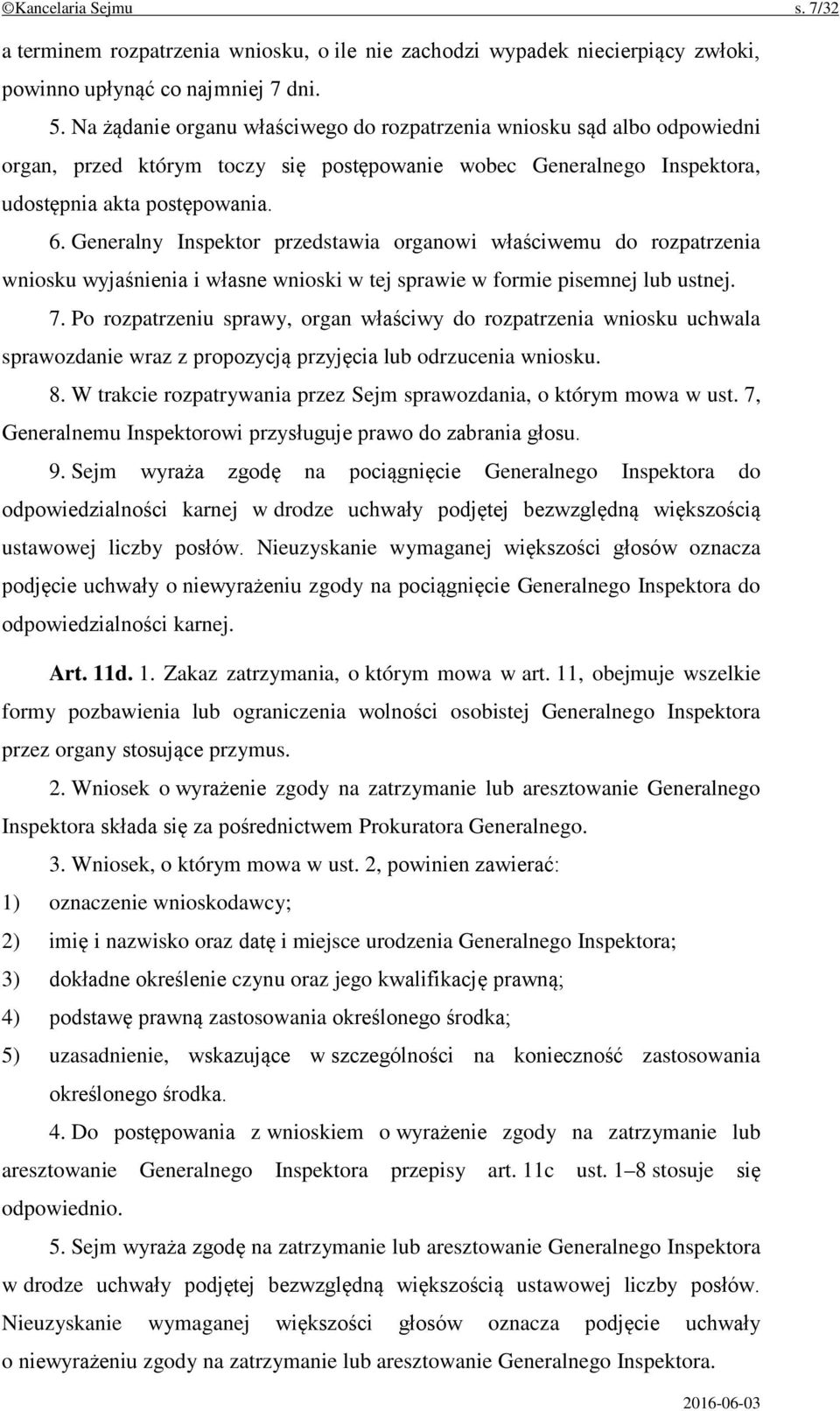 ©Kancelaria Sejmu s. 7/32

a terminem rozpatrzenia wniosku, o ile nie zachodzi wypadek niecierpiący zwłoki, powinno upłynąć co najmniej 7 dni.

5. Na żądanie organu właściwego do rozpatrzenia wniosku sąd albo odpowiedni organ, przed którym toczy się postępowanie wobec Generalnego Inspektora, udostępnia akta postępowania.

6. Generalny Inspektor przedstawia organowi właściwemu do rozpatrzenia wniosku wyjaśnienia i własne wnioski w tej sprawie w formie pisemnej lub ustnej.

7. Po rozpatrzeniu sprawy, organ właściwy do rozpatrzenia wniosku uchwala sprawozdanie wraz z propozycją przyjęcia lub odrzucenia wniosku.

8. W trakcie rozpatrywania przez Sejm sprawozdania, o którym mowa w ust. 7, Generalnemu Inspektorowi przysługuje prawo do zabrania głosu.

9. Sejm wyraża zgodę na pociągnięcie Generalnego Inspektora do odpowiedzialności karnej w drodze uchwały podjętej bezwzględną większością ustawowej liczby posłów. Nieuzyskanie wymaganej większości głosów oznacza podjęcie uchwały o niewyrażeniu zgody na pociągnięcie Generalnego Inspektora do odpowiedzialności karnej.

Art. 11d. 1. Zakaz zatrzymania, o którym mowa w art. 11, obejmuje wszelkie formy pozbawienia lub ograniczenia wolności osobistej Generalnego Inspektora przez organy stosujące przymus.

2. Wniosek o wyrażenie zgody na zatrzymanie lub aresztowanie Generalnego Inspektora składa się za pośrednictwem Prokuratora Generalnego.

3. Wniosek, o którym mowa w ust. 2, powinien zawierać:

1) oznaczenie wnioskodawcy;

2) imię i nazwisko oraz datę i miejsce urodzenia Generalnego Inspektora;

3) dokładne określenie czynu oraz jego kwalifikację prawną;

4) podstawę prawną zastosowania określonego środka;

5) uzasadnienie, wskazujące w szczególności na konieczność zastosowania określonego środka.

4. Do postępowania z wnioskiem o wyrażenie zgody na zatrzymanie lub aresztowanie Generalnego Inspektora przepisy art. 11c ust. 1–8 stosuje się odpowiednio.

5. Sejm wyraża zgodę na zatrzymanie lub aresztowanie Generalnego Inspektora w drodze uchwały podjętej bezwzględną większością ustawowej liczby posłów. Nieuzyskanie wymaganej większości głosów oznacza podjęcie uchwały o niewyrażeniu zgody na zatrzymanie lub aresztowanie Generalnego Inspektora.

2016-06-03